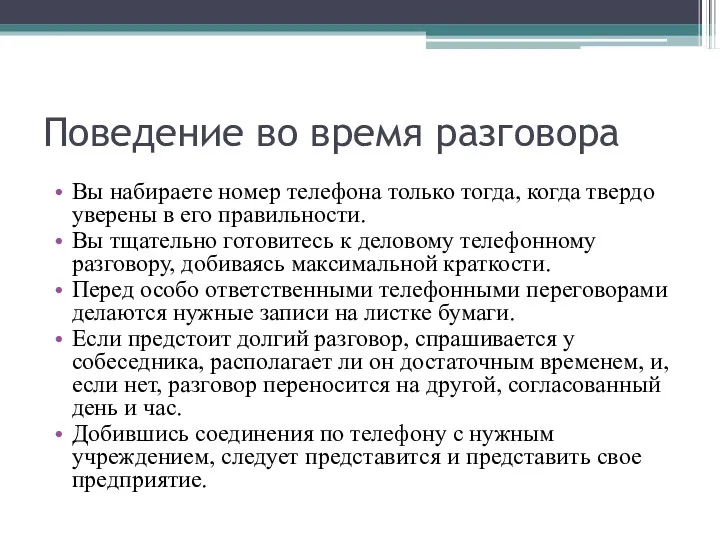 Поведение во время разговора

• Вы набираете номер телефона только тогда, когда твердо уверены в его правильности.
• Вы тщательно готовитесь к деловому телефонному разговору, добиваясь максимальной краткости.
• Перед особо ответственными телефонными переговорами делаются нужные записи на листке бумаги.
• Если предстоит долгий разговор, спрашивается у собеседника, располагает ли он достаточным временем, и, если нет, разговор переносится на другой, согласованный день и час.
• Добившись соединения по телефону с нужным учреждением, следует представится и представить свое предприятие.